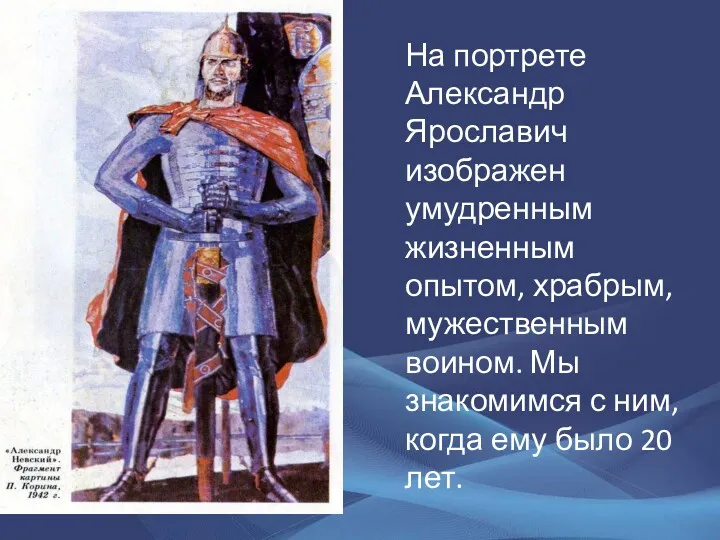 «Александр Невский». Фрагмент картины П. Корина, 1942 г.

На портрете Александр Ярославич изображен умудренным жизненным опытом, храбрым, мужественным воином. Мы знакомимся с ним, когда ему было 20 лет.